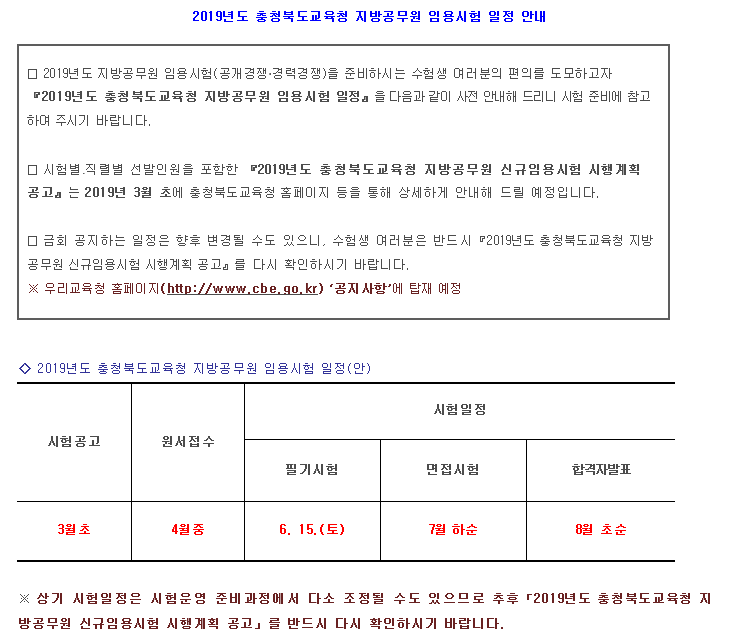 2019년도 충청북도교육청 지방공무원 임용시험 일정 안내

□ 2019년도 지방공무원 임용시험(공개경쟁·경력경쟁)을 준비하시는 수험생 여러분의 편의를 도모하고자 『2019년도 충청북도교육청 지방공무원 임용시험 일정』을 다음과 같이 사전 안내해 드리니 시험 준비에 참고하여 주시기 바랍니다.

□ 시험별.직렬별 선발인원을 포함한 『2019년도 충청북도교육청 지방공무원 신규임용시험 시행계획 공고』는 2019년 3월 초에 충청북도교육청 홈페이지 등을 통해 상세하게 안내해 드릴 예정입니다.

□ 금회 공지하는 일정은 향후 변경될 수도 있으니, 수험생 여러분은 반드시 『2019년도 충청북도교육청 지방공무원 신규임용시험 시행계획 공고』를 다시 확인하시기 바랍니다.
※ 우리교육청 홈페이지(http://www.cbe.go.kr) '공지사항'에 탑재 예정

◇ 2019년도 충청북도교육청 지방공무원 임용시험 일정(안)

| 시험공고 | 원서접수 | 시험일정 | | |
|---|---|---|---|---|
| | | 필기시험 | 면접시험 | 합격자발표 |
| 3월초 | 4월중 | 6. 15.(토) | 7월 하순 | 8월 초순 |

※ 상기 시험일정은 시험운영 준비과정에서 다소 조정될 수도 있으므로 추후 「2019년도 충청북도교육청 지방공무원 신규임용시험 시행계획 공고」를 반드시 다시 확인하시기 바랍니다.